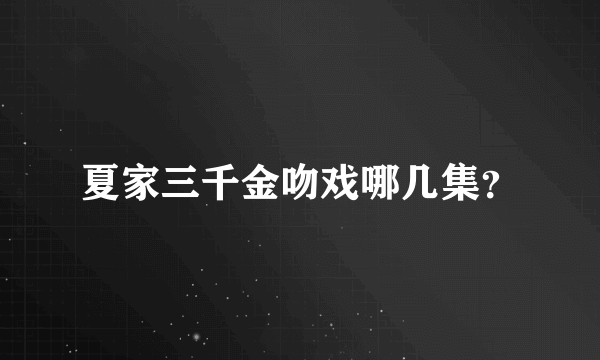 夏家三千金吻戏哪几集?